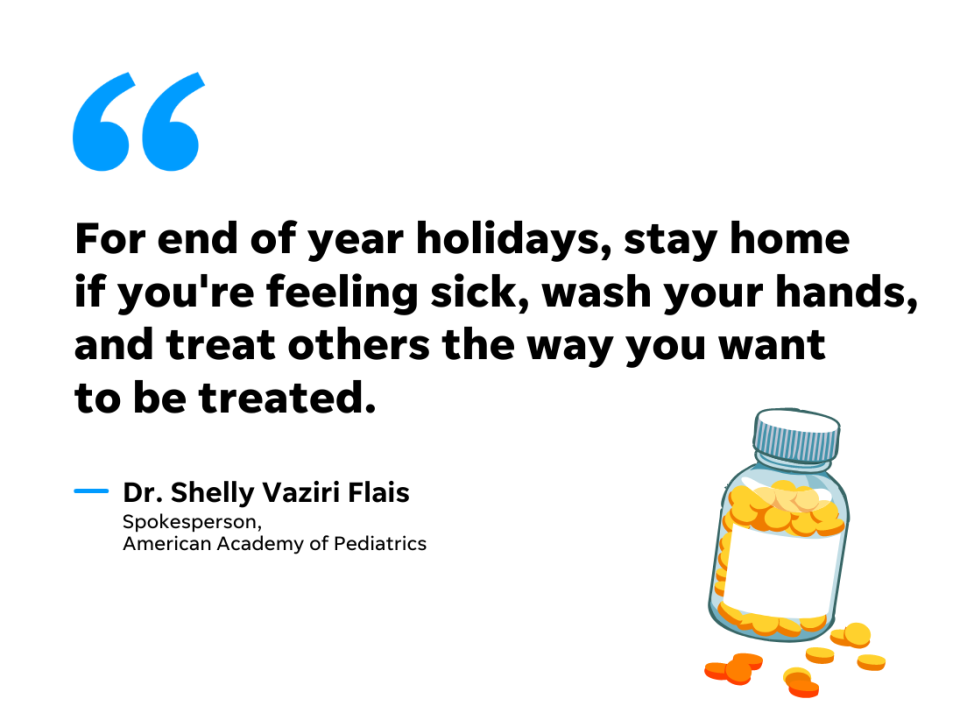 “

For end of year holidays, stay home if you're feeling sick, wash your hands, and treat others the way you want to be treated.

— Dr. Shelly Vaziri Flais
Spokesperson,
American Academy of Pediatrics